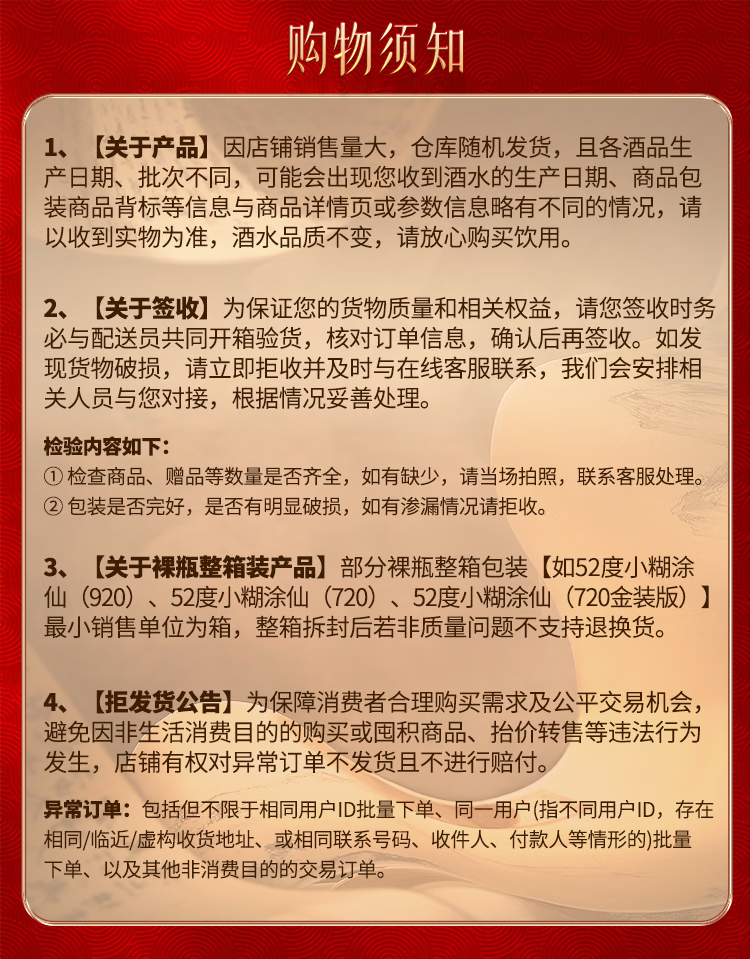 购物须知

1、【关于产品】因店铺销售量大，仓库随机发货，且各酒品生产日期、批次不同，可能会出现您收到酒水的生产日期、商品包装商品背标等信息与商品详情页或参数信息略有不同的情况，请以收到实物为准，酒水品质不变，请放心购买饮用。

2、【关于签收】为保证您的货物质量和相关权益，请您签收时务必与配送员共同开箱验货，核对订单信息，确认后再签收。如发现货物破损，请立即拒收并及时与在线客服联系，我们会安排相关人员与您对接，根据情况妥善处理。

检验内容如下：
① 检查商品、赠品等数量是否齐全，如有缺少，请当场拍照，联系客服处理。
② 包装是否完好，是否有明显破损，如有渗漏情况请拒收。

3、【关于裸瓶整箱装产品】部分裸瓶整箱包装【如52度小糊涂仙（920）、52度小糊涂仙（720）、52度小糊涂仙（720金装版）】最小销售单位为箱，整箱拆封后若非质量问题不支持退换货。

4、【拒发货公告】为保障消费者合理购买需求及公平交易机会，避免因非生活消费目的的购买或囤积商品、抬价转售等违法行为发生，店铺有权对异常订单不发货且不进行赔付。

异常订单：包括但不限于相同用户ID批量下单、同一用户(指不同用户ID，存在相同/临近/虚构收货地址、或相同联系号码、收件人、付款人等情形的)批量下单、以及其他非消费目的的交易订单。